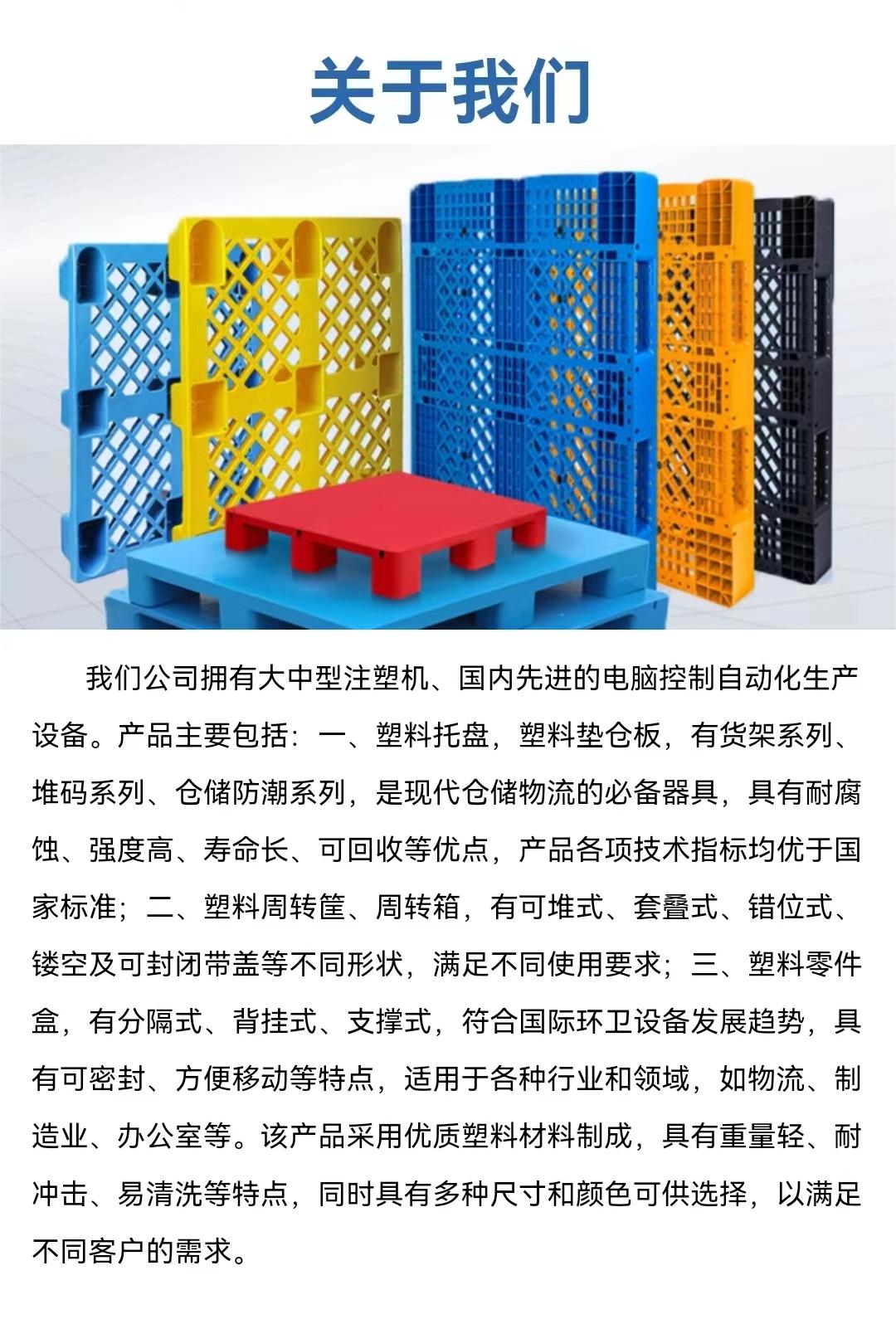 关于我们

我们公司拥有大中型注塑机、国内先进的电脑控制自动化生产设备。产品主要包括：一、塑料托盘，塑料垫仓板，有货架系列、堆码系列、仓储防潮系列，是现代仓储物流的必备器具，具有耐腐蚀、强度高、寿命长、可回收等优点，产品各项技术指标均优于国家标准；二、塑料周转筐、周转箱，有可堆式、套叠式、错位式、镂空及可封闭带盖等不同形状，满足不同使用要求；三、塑料零件盒，有分隔式、背挂式、支撑式，符合国际环卫设备发展趋势，具有可密封、方便移动等特点，适用于各种行业和领域，如物流、制造业、办公室等。该产品采用优质塑料材料制成，具有重量轻、耐冲击、易清洗等特点，同时具有多种尺寸和颜色可供选择，以满足不同客户的需求。